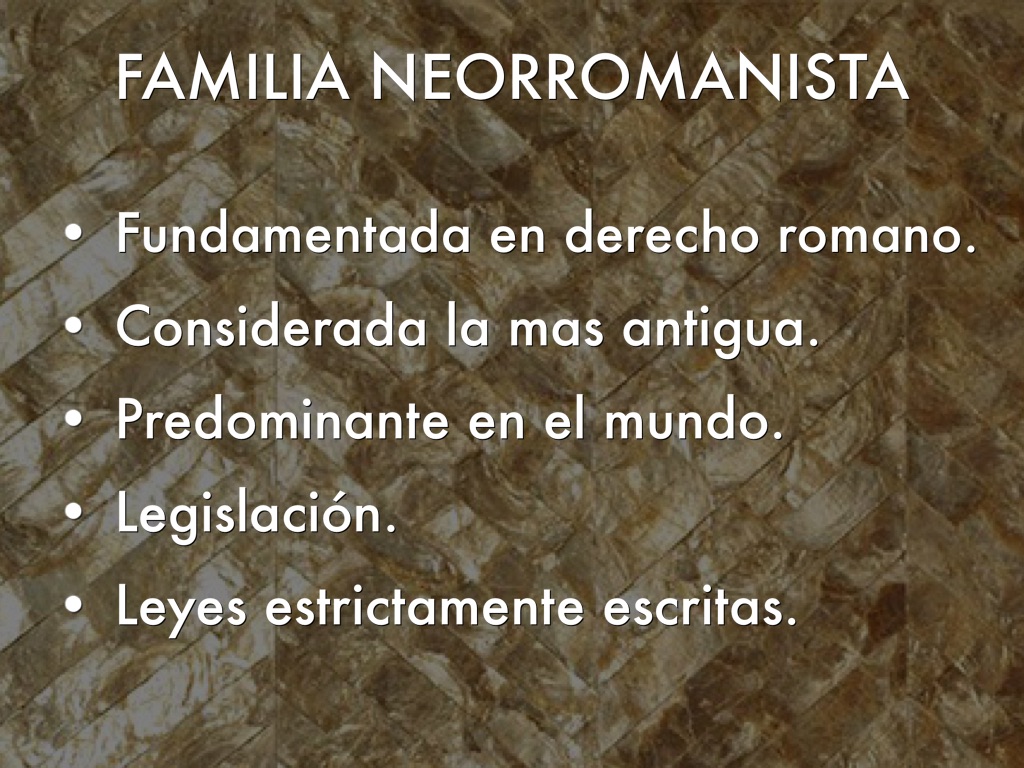 FAMILIA NEORROMANISTA

• Fundamentada en derecho romano.
• Considerada la mas antigua.
• Predominante en el mundo.
• Legislación.
• Leyes estrictamente escritas.